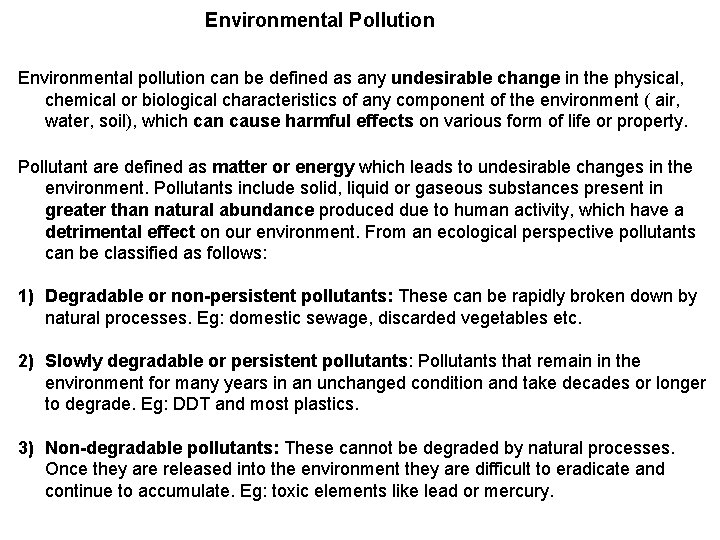 Environmental Pollution

Environmental pollution can be defined as any undesirable change in the physical, chemical or biological characteristics of any component of the environment ( air, water, soil), which can cause harmful effects on various form of life or property.

Pollutant are defined as matter or energy which leads to undesirable changes in the environment. Pollutants include solid, liquid or gaseous substances present in greater than natural abundance produced due to human activity, which have a detrimental effect on our environment. From an ecological perspective pollutants can be classified as follows:

1) Degradable or non-persistent pollutants: These can be rapidly broken down by natural processes. Eg: domestic sewage, discarded vegetables etc.

2) Slowly degradable or persistent pollutants: Pollutants that remain in the environment for many years in an unchanged condition and take decades or longer to degrade. Eg: DDT and most plastics.

3) Non-degradable pollutants: These cannot be degraded by natural processes. Once they are released into the environment they are difficult to eradicate and continue to accumulate. Eg: toxic elements like lead or mercury.